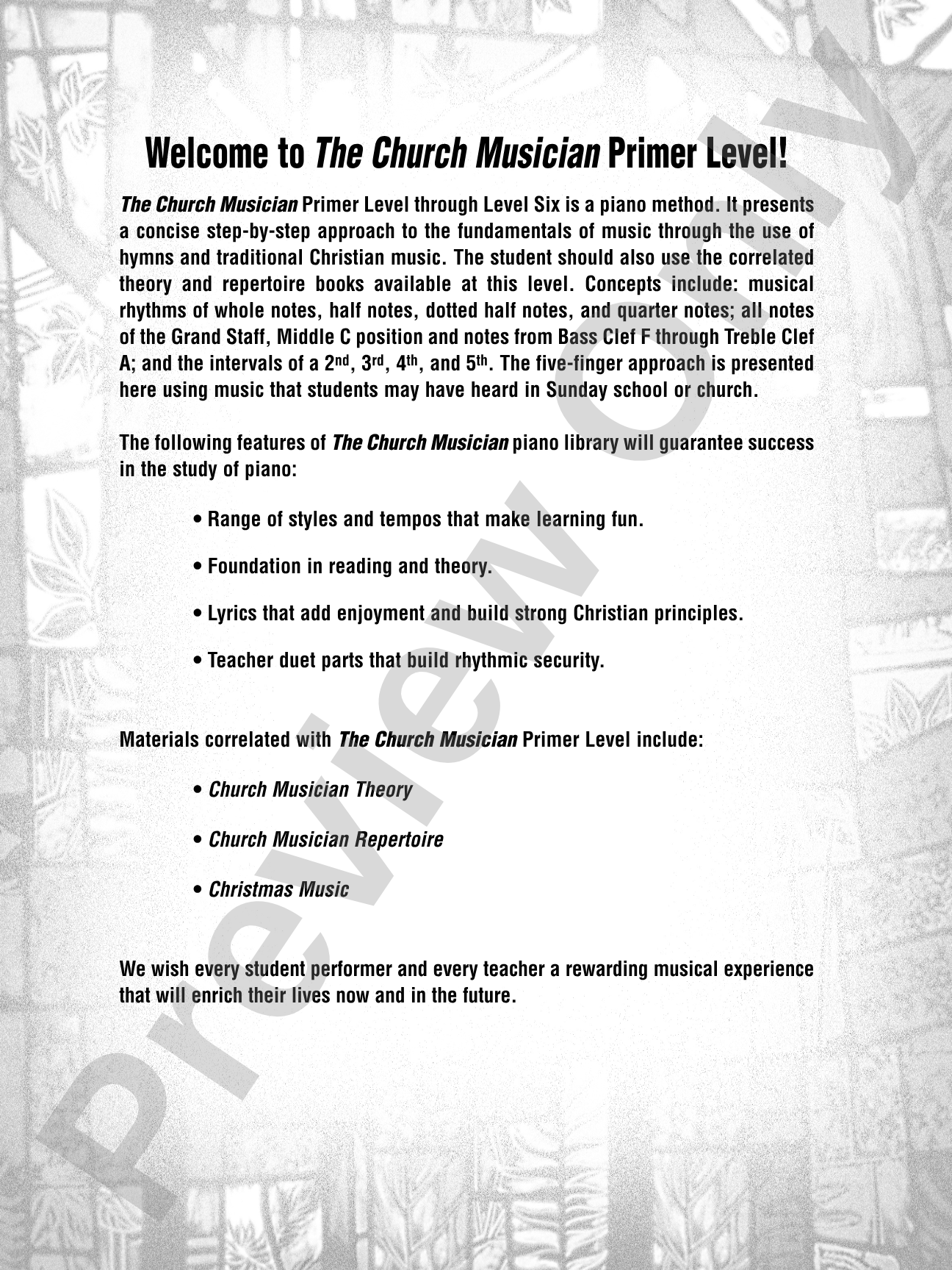 Welcome to The Church Musician Primer Level!

The Church Musician Primer Level through Level Six is a piano method. It presents a concise step-by-step approach to the fundamentals of music through the use of hymns and traditional Christian music. The student should also use the correlated theory and repertoire books available at this level. Concepts include: musical rhythms of whole notes, half notes, dotted half notes, and quarter notes; all notes of the Grand Staff, Middle C position and notes from Bass Clef F through Treble Clef A; and the intervals of a 2nd, 3rd, 4th, and 5th. The five-finger approach is presented here using music that students may have heard in Sunday school or church.

The following features of The Church Musician piano library will guarantee success in the study of piano:

• Range of styles and tempos that make learning fun.

• Foundation in reading and theory.

• Lyrics that add enjoyment and build strong Christian principles.

• Teacher duet parts that build rhythmic security.

Materials correlated with The Church Musician Primer Level include:

• Church Musician Theory

• Church Musician Repertoire

• Christmas Music

We wish every student performer and every teacher a rewarding musical experience that will enrich their lives now and in the future.

Preview Only